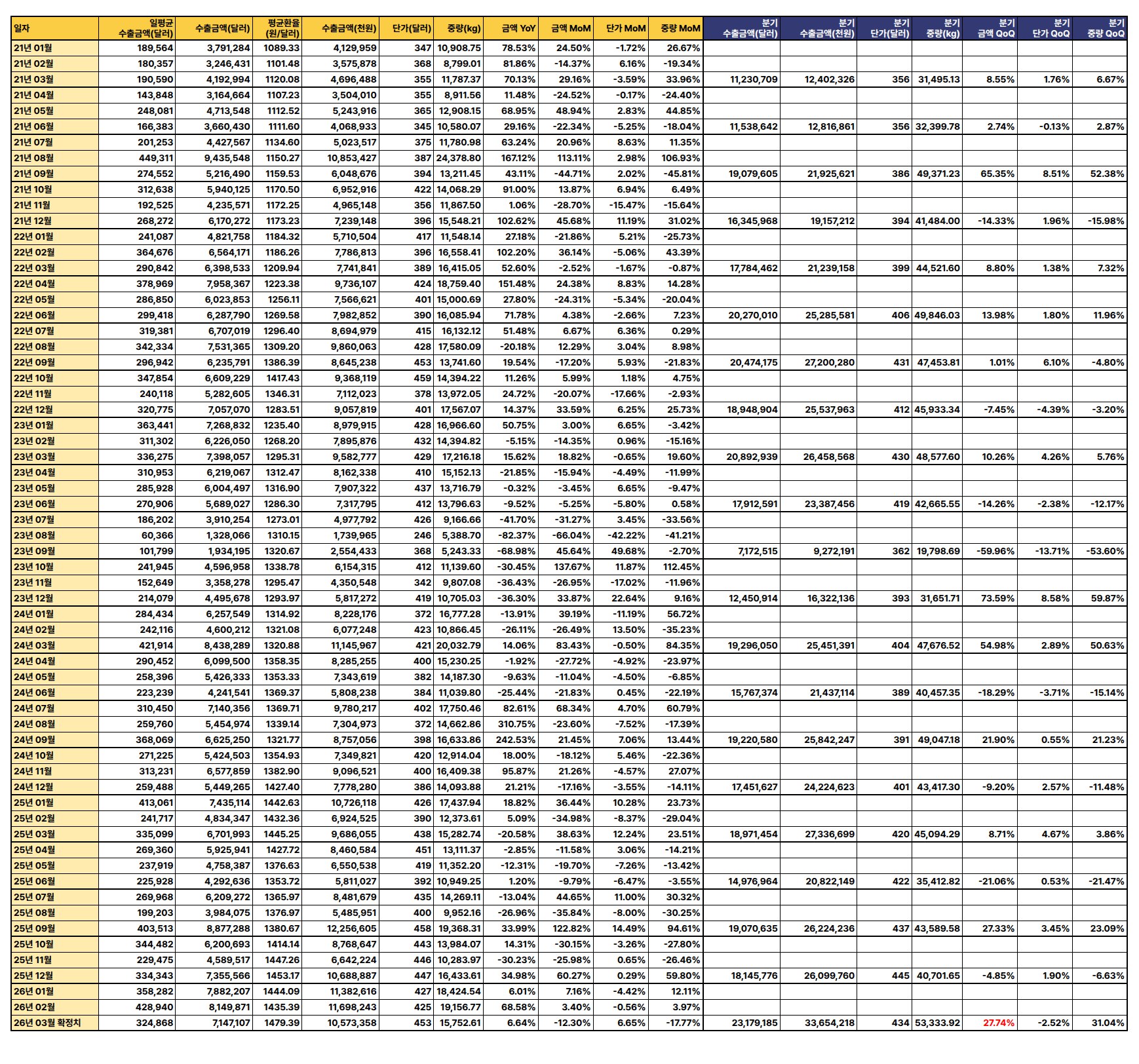 | 일자 | 일평균 수출금액(달러) | 수출금액(달러) | 평균환율 (원/달러) | 수출금액(천원) | 단가(달러) | 중량(kg) | 금액 YoY | 금액 MoM | 단가 MoM | 중량 MoM | 분기 수출금액(달러) | 분기 수출금액(천원) | 분기 단가(달러) | 분기 중량(kg) | 분기 금액 QoQ | 분기 단가 QoQ | 분기 중량 QoQ |
|---|---|---|---|---|---|---|---|---|---|---|---|---|---|---|---|---|---|
| 21년 01월 | 189,564 | 3,791,284 | 1089.33 | 4,129,959 | 347 | 10,908.75 | 78.53% | 24.50% | -1.72% | 26.67% | | | | | | | |
| 21년 02월 | 180,357 | 3,246,431 | 1101.48 | 3,575,878 | 368 | 8,799.01 | 81.86% | -14.37% | 6.16% | -19.34% | | | | | | | |
| 21년 03월 | 190,590 | 4,192,994 | 1120.08 | 4,696,488 | 355 | 11,787.37 | 70.13% | 29.16% | -3.59% | 33.96% | 11,230,709 | 12,402,326 | 356 | 31,495.13 | 8.55% | 1.76% | 6.67% |
| 21년 04월 | 143,848 | 3,164,664 | 1107.23 | 3,504,010 | 355 | 8,911.56 | 11.48% | -24.52% | -0.17% | -24.40% | | | | | | | |
| 21년 05월 | 248,081 | 4,713,548 | 1112.52 | 5,243,916 | 365 | 12,908.15 | 68.95% | 48.94% | 2.83% | 44.85% | | | | | | | |
| 21년 06월 | 166,383 | 3,660,430 | 1111.60 | 4,068,933 | 345 | 10,580.07 | 29.16% | -22.34% | -5.25% | -18.04% | 11,538,642 | 12,816,861 | 356 | 32,399.78 | 2.74% | -0.13% | 2.87% |
| 21년 07월 | 201,253 | 4,427,567 | 1134.60 | 5,023,517 | 375 | 11,780.98 | 63.24% | 20.96% | 8.63% | 11.35% | | | | | | | |
| 21년 08월 | 449,311 | 9,435,548 | 1150.27 | 10,853,427 | 387 | 24,378.80 | 167.12% | 113.11% | 2.98% | 106.93% | | | | | | | |
| 21년 09월 | 274,552 | 5,216,490 | 1159.53 | 6,048,676 | 394 | 13,211.45 | 43.11% | -44.71% | 2.02% | -45.81% | 19,079,605 | 21,925,621 | 386 | 49,371.23 | 65.35% | 8.51% | 52.38% |
| 21년 10월 | 312,638 | 5,940,125 | 1170.50 | 6,952,916 | 422 | 14,068.29 | 91.00% | 13.87% | 6.94% | 6.49% | | | | | | | |
| 21년 11월 | 192,525 | 4,235,571 | 1172.25 | 4,965,148 | 356 | 11,867.50 | 1.06% | -28.70% | -15.47% | -15.64% | | | | | | | |
| 21년 12월 | 268,272 | 6,170,272 | 1173.23 | 7,239,148 | 396 | 15,548.21 | 102.62% | 45.68% | 11.19% | 31.02% | 16,345,968 | 19,157,212 | 394 | 41,484.00 | -14.33% | 1.96% | -15.98% |
| 22년 01월 | 241,087 | 4,821,758 | 1184.32 | 5,710,504 | 417 | 11,548.14 | 27.18% | -21.86% | 5.21% | -25.73% | | | | | | | |
| 22년 02월 | 364,676 | 6,564,171 | 1186.26 | 7,786,813 | 396 | 16,558.41 | 102.20% | 36.14% | -5.06% | 43.39% | | | | | | | |
| 22년 03월 | 290,842 | 6,398,533 | 1209.94 | 7,741,841 | 389 | 16,415.05 | 52.60% | -2.52% | -1.67% | -0.87% | 17,784,462 | 21,239,158 | 399 | 44,521.60 | 8.80% | 1.38% | 7.32% |
| 22년 04월 | 378,969 | 7,958,367 | 1223.38 | 9,736,107 | 424 | 18,759.40 | 151.48% | 24.38% | 8.83% | 14.28% | | | | | | | |
| 22년 05월 | 286,850 | 6,023,853 | 1256.11 | 7,566,621 | 401 | 15,000.69 | 27.80% | -24.31% | -5.34% | -20.04% | | | | | | | |
| 22년 06월 | 299,418 | 6,287,790 | 1269.58 | 7,982,852 | 390 | 16,085.94 | 71.78% | 4.38% | -2.66% | 7.23% | 20,270,010 | 25,285,581 | 406 | 49,846.03 | 13.98% | 1.80% | 11.96% |
| 22년 07월 | 319,381 | 6,707,019 | 1296.40 | 8,694,979 | 415 | 16,132.12 | 51.48% | 6.67% | 6.36% | 0.29% | | | | | | | |
| 22년 08월 | 342,334 | 7,531,365 | 1309.20 | 9,860,063 | 428 | 17,580.09 | -20.18% | 12.29% | 3.04% | 8.98% | | | | | | | |
| 22년 09월 | 296,942 | 6,235,791 | 1386.39 | 8,645,238 | 453 | 13,741.60 | 19.54% | -17.20% | 5.93% | -21.83% | 20,474,175 | 27,200,280 | 431 | 47,453.81 | 1.01% | 6.10% | -4.80% |
| 22년 10월 | 347,854 | 6,609,229 | 1417.43 | 9,368,119 | 459 | 14,394.22 | 11.26% | 5.99% | 1.18% | 4.75% | | | | | | | |
| 22년 11월 | 240,118 | 5,282,605 | 1346.31 | 7,112,023 | 378 | 13,972.05 | 24.72% | -20.07% | -17.66% | -2.93% | | | | | | | |
| 22년 12월 | 320,775 | 7,057,070 | 1283.51 | 9,057,819 | 401 | 17,567.07 | 14.37% | 33.59% | 6.25% | 25.73% | 18,948,904 | 25,537,963 | 412 | 45,933.34 | -7.45% | -4.39% | -3.20% |
| 23년 01월 | 363,441 | 7,268,832 | 1235.40 | 8,979,915 | 428 | 16,966.60 | 50.75% | 3.00% | 6.65% | -3.42% | | | | | | | |
| 23년 02월 | 311,302 | 6,226,050 | 1268.20 | 7,895,876 | 432 | 14,394.82 | -5.15% | -14.35% | 0.96% | -15.16% | | | | | | | |
| 23년 03월 | 336,275 | 7,398,057 | 1295.31 | 9,582,777 | 429 | 17,216.18 | 15.62% | 18.82% | -0.65% | 19.60% | 20,892,939 | 26,458,568 | 430 | 48,577.60 | 10.26% | 4.26% | 5.76% |
| 23년 04월 | 310,953 | 6,219,067 | 1312.47 | 8,162,338 | 410 | 15,152.13 | -21.85% | -15.94% | -4.49% | -11.99% | | | | | | | |
| 23년 05월 | 285,928 | 6,004,497 | 1316.90 | 7,907,322 | 437 | 13,716.79 | -0.32% | -3.45% | 6.65% | -9.47% | | | | | | | |
| 23년 06월 | 270,906 | 5,689,027 | 1286.30 | 7,317,795 | 412 | 13,796.63 | -9.52% | -5.25% | -5.80% | 0.58% | 17,912,591 | 23,387,456 | 419 | 42,665.55 | -14.26% | -2.38% | -12.17% |
| 23년 07월 | 186,202 | 3,910,254 | 1273.01 | 4,977,792 | 426 | 9,166.66 | -41.70% | -31.27% | 3.45% | -33.56% | | | | | | | |
| 23년 08월 | 60,366 | 1,328,066 | 1310.15 | 1,739,965 | 246 | 5,388.70 | -82.37% | -66.04% | -42.22% | -41.21% | | | | | | | |
| 23년 09월 | 101,799 | 1,934,195 | 1320.67 | 2,554,433 | 368 | 5,243.33 | -68.98% | 45.64% | 49.68% | -2.70% | 7,172,515 | 9,272,191 | 362 | 19,798.69 | -59.96% | -13.71% | -53.60% |
| 23년 10월 | 241,945 | 4,596,958 | 1338.78 | 6,154,315 | 412 | 11,139.60 | -30.45% | 137.67% | 11.87% | 112.45% | | | | | | | |
| 23년 11월 | 152,649 | 3,358,278 | 1295.47 | 4,350,548 | 342 | 9,807.08 | -36.43% | -26.95% | -17.02% | -11.96% | | | | | | | |
| 23년 12월 | 214,079 | 4,495,678 | 1293.97 | 5,817,272 | 419 | 10,705.03 | -36.30% | 33.87% | 22.64% | 9.16% | 12,450,914 | 16,322,136 | 393 | 31,651.71 | 73.59% | 8.58% | 59.87% |
| 24년 01월 | 284,434 | 6,257,549 | 1314.92 | 8,228,176 | 372 | 16,777.28 | -13.91% | 39.19% | -11.19% | 56.72% | | | | | | | |
| 24년 02월 | 242,116 | 4,600,212 | 1321.08 | 6,077,248 | 423 | 10,866.45 | -26.11% | -26.49% | 13.50% | -35.23% | | | | | | | |
| 24년 03월 | 421,914 | 8,438,289 | 1320.88 | 11,145,967 | 421 | 20,032.79 | 14.06% | 83.43% | -0.50% | 84.35% | 19,296,050 | 25,451,391 | 404 | 47,676.52 | 54.98% | 2.89% | 50.63% |
| 24년 04월 | 290,452 | 6,099,500 | 1358.35 | 8,285,255 | 400 | 15,230.25 | -1.92% | -27.72% | -4.92% | -23.97% | | | | | | | |
| 24년 05월 | 258,396 | 5,426,333 | 1353.33 | 7,343,619 | 382 | 14,187.30 | -9.63% | -11.04% | -4.50% | -6.85% | | | | | | | |
| 24년 06월 | 223,239 | 4,241,541 | 1369.37 | 5,808,238 | 384 | 11,039.80 | -25.44% | -21.83% | 0.45% | -22.19% | 15,767,374 | 21,437,114 | 389 | 40,457.35 | -18.29% | -3.71% | -15.14% |
| 24년 07월 | 310,450 | 7,140,356 | 1369.71 | 9,780,217 | 402 | 17,750.46 | 82.61% | 68.34% | 4.70% | 60.79% | | | | | | | |
| 24년 08월 | 259,760 | 5,454,974 | 1339.14 | 7,304,973 | 372 | 14,662.86 | 310.75% | -23.60% | -7.52% | -17.39% | | | | | | | |
| 24년 09월 | 368,069 | 6,625,250 | 1321.77 | 8,757,056 | 398 | 16,633.86 | 242.53% | 21.45% | 7.06% | 13.44% | 19,220,580 | 25,842,247 | 391 | 49,047.18 | 21.90% | 0.55% | 21.23% |
| 24년 10월 | 271,225 | 5,424,503 | 1354.93 | 7,349,821 | 420 | 12,914.04 | 18.00% | -18.12% | 5.46% | -22.36% | | | | | | | |
| 24년 11월 | 313,231 | 6,577,859 | 1382.90 | 9,096,521 | 400 | 16,409.38 | 95.87% | 21.26% | -4.57% | 27.07% | | | | | | | |
| 24년 12월 | 259,488 | 5,449,265 | 1427.40 | 7,778,280 | 386 | 14,093.88 | 21.21% | -17.16% | -3.55% | -14.11% | 17,451,627 | 24,224,623 | 401 | 43,417.30 | -9.20% | 2.57% | -11.48% |
| 25년 01월 | 413,061 | 7,435,114 | 1442.63 | 10,726,118 | 426 | 17,437.94 | 18.82% | 36.44% | 10.28% | 23.73% | | | | | | | |
| 25년 02월 | 241,717 | 4,834,347 | 1432.36 | 6,924,525 | 390 | 12,373.61 | 5.09% | -34.98% | -8.37% | -29.04% | | | | | | | |
| 25년 03월 | 335,099 | 6,701,993 | 1445.25 | 9,686,055 | 438 | 15,282.74 | -20.58% | 38.63% | 12.24% | 23.51% | 18,971,454 | 27,336,699 | 420 | 45,094.29 | 8.71% | 4.67% | 3.86% |
| 25년 04월 | 269,360 | 5,925,941 | 1427.72 | 8,460,584 | 451 | 13,111.37 | -2.85% | -11.58% | 3.06% | -14.21% | | | | | | | |
| 25년 05월 | 237,919 | 4,758,387 | 1376.63 | 6,550,538 | 419 | 11,352.20 | -12.31% | -19.70% | -7.26% | -13.42% | | | | | | | |
| 25년 06월 | 225,928 | 4,292,636 | 1353.72 | 5,811,027 | 392 | 10,949.25 | 1.20% | -9.79% | -6.47% | -3.55% | 14,976,964 | 20,822,149 | 422 | 35,412.82 | -21.06% | 0.53% | -21.47% |
| 25년 07월 | 269,968 | 6,209,272 | 1365.97 | 8,481,679 | 435 | 14,269.11 | -13.04% | 44.65% | 11.00% | 30.32% | | | | | | | |
| 25년 08월 | 199,203 | 3,984,075 | 1376.97 | 5,485,951 | 400 | 9,952.16 | -26.96% | -35.84% | -8.00% | -30.25% | | | | | | | |
| 25년 09월 | 403,513 | 8,877,288 | 1380.67 | 12,256,605 | 458 | 19,368.31 | 33.99% | 122.82% | 14.49% | 94.61% | 19,070,635 | 26,224,236 | 437 | 43,589.58 | 27.33% | 3.45% | 23.09% |
| 25년 10월 | 344,482 | 6,200,693 | 1414.14 | 8,768,647 | 443 | 13,984.07 | 14.31% | -30.15% | -3.26% | -27.80% | | | | | | | |
| 25년 11월 | 229,475 | 4,589,517 | 1447.26 | 6,642,224 | 446 | 10,283.97 | -30.23% | -25.98% | 0.65% | -26.46% | | | | | | | |
| 25년 12월 | 334,343 | 7,355,566 | 1453.17 | 10,688,887 | 447 | 16,433.61 | 34.98% | 60.27% | 0.29% | 59.80% | 18,145,776 | 26,099,760 | 445 | 40,701.65 | -4.85% | 1.90% | -6.63% |
| 26년 01월 | 358,282 | 7,882,207 | 1444.09 | 11,382,616 | 427 | 18,424.54 | 6.01% | 7.16% | -4.42% | 12.11% | | | | | | | |
| 26년 02월 | 428,940 | 8,149,871 | 1435.39 | 11,698,243 | 425 | 19,156.77 | 68.58% | 3.40% | -0.56% | 3.97% | | | | | | | |
| 26년 03월 확정치 | 324,868 | 7,147,107 | 1479.39 | 10,573,358 | 453 | 15,752.61 | 6.64% | -12.30% | 6.65% | -17.77% | 23,179,185 | 33,654,218 | 434 | 53,333.92 | 27.74% | -2.52% | 31.04% |